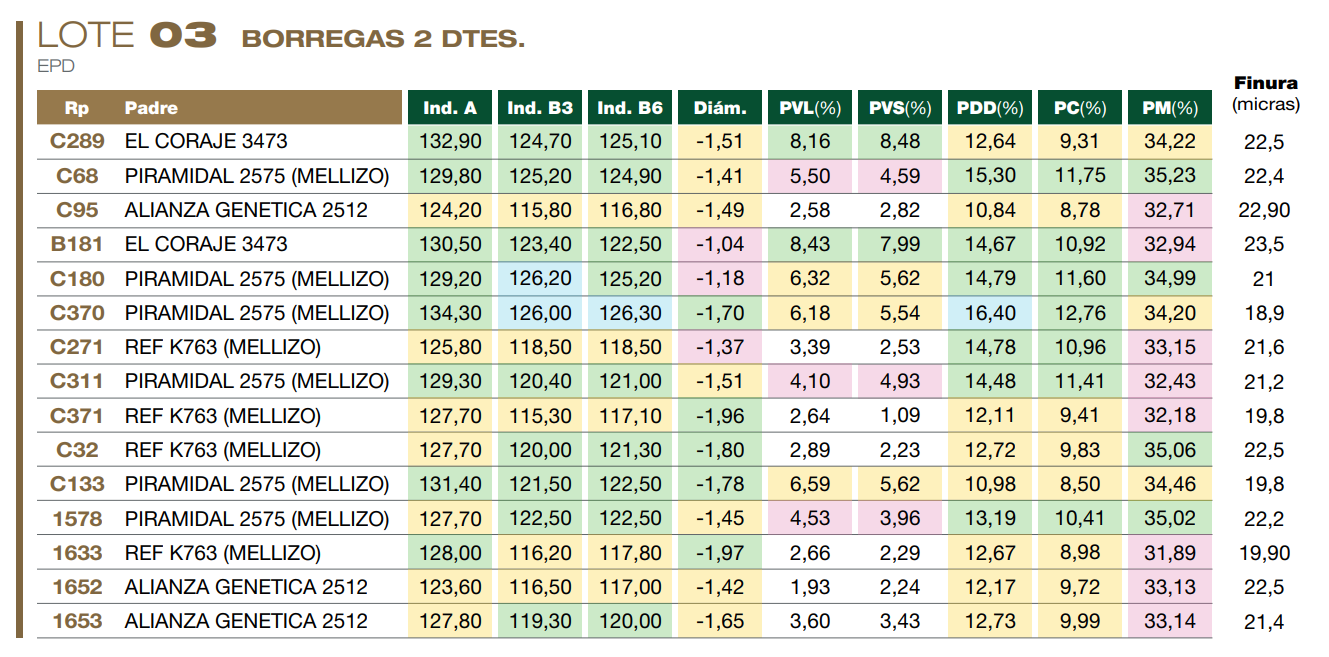 LOTE 03 BORREGAS 2 DTES.
EPD

| Rp | Padre | Ind. A | Ind. B3 | Ind. B6 | Diám. | PVL(%) | PVS(%) | PDD(%) | PC(%) | PM(%) | Finura (micras) |
|---|---|---|---|---|---|---|---|---|---|---|---|
| C289 | EL CORAJE 3473 | 132,90 | 124,70 | 125,10 | -1,51 | 8,16 | 8,48 | 12,64 | 9,31 | 34,22 | 22,5 |
| C68 | PIRAMIDAL 2575 (MELLIZO) | 129,80 | 125,20 | 124,90 | -1,41 | 5,50 | 4,59 | 15,30 | 11,75 | 35,23 | 22,4 |
| C95 | ALIANZA GENETICA 2512 | 124,20 | 115,80 | 116,80 | -1,49 | 2,58 | 2,82 | 10,84 | 8,78 | 32,71 | 22,90 |
| B181 | EL CORAJE 3473 | 130,50 | 123,40 | 122,50 | -1,04 | 8,43 | 7,99 | 14,67 | 10,92 | 32,94 | 23,5 |
| C180 | PIRAMIDAL 2575 (MELLIZO) | 129,20 | 126,20 | 125,20 | -1,18 | 6,32 | 5,62 | 14,79 | 11,60 | 34,99 | 21 |
| C370 | PIRAMIDAL 2575 (MELLIZO) | 134,30 | 126,00 | 126,30 | -1,70 | 6,18 | 5,54 | 16,40 | 12,76 | 34,20 | 18,9 |
| C271 | REF K763 (MELLIZO) | 125,80 | 118,50 | 118,50 | -1,37 | 3,39 | 2,53 | 14,78 | 10,96 | 33,15 | 21,6 |
| C311 | PIRAMIDAL 2575 (MELLIZO) | 129,30 | 120,40 | 121,00 | -1,51 | 4,10 | 4,93 | 14,48 | 11,41 | 32,43 | 21,2 |
| C371 | REF K763 (MELLIZO) | 127,70 | 115,30 | 117,10 | -1,96 | 2,64 | 1,09 | 12,11 | 9,41 | 32,18 | 19,8 |
| C32 | REF K763 (MELLIZO) | 127,70 | 120,00 | 121,30 | -1,80 | 2,89 | 2,23 | 12,72 | 9,83 | 35,06 | 22,5 |
| C133 | PIRAMIDAL 2575 (MELLIZO) | 131,40 | 121,50 | 122,50 | -1,78 | 6,59 | 5,62 | 10,98 | 8,50 | 34,46 | 19,8 |
| 1578 | PIRAMIDAL 2575 (MELLIZO) | 127,70 | 122,50 | 122,50 | -1,45 | 4,53 | 3,96 | 13,19 | 10,41 | 35,02 | 22,2 |
| 1633 | REF K763 (MELLIZO) | 128,00 | 116,20 | 117,80 | -1,97 | 2,66 | 2,29 | 12,67 | 8,98 | 31,89 | 19,90 |
| 1652 | ALIANZA GENETICA 2512 | 123,60 | 116,50 | 117,00 | -1,42 | 1,93 | 2,24 | 12,17 | 9,72 | 33,13 | 22,5 |
| 1653 | ALIANZA GENETICA 2512 | 127,80 | 119,30 | 120,00 | -1,65 | 3,60 | 3,43 | 12,73 | 9,99 | 33,14 | 21,4 |